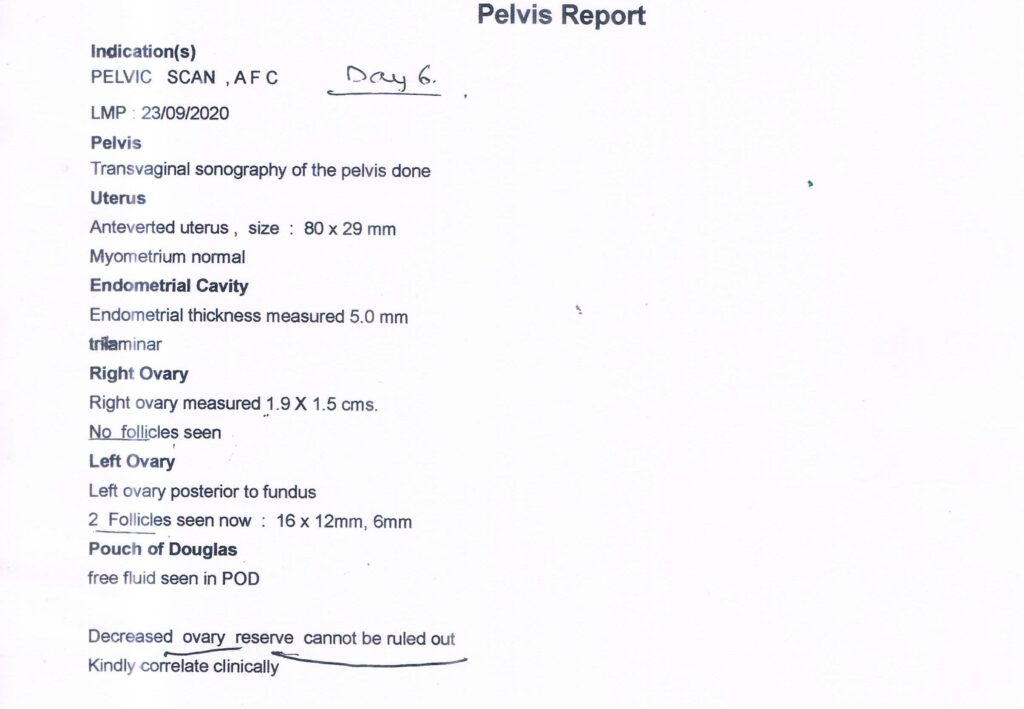 Pelvis Report

Indication(s)
PELVIC SCAN , A F C Day 6.

LMP : 23/09/2020

Pelvis
Transvaginal sonography of the pelvis done

Uterus
Anteverted uterus , size : 80 x 29 mm
Myometrium normal

Endometrial Cavity
Endometrial thickness measured 5.0 mm
trilaminar

Right Ovary
Right ovary measured 1.9 X 1.5 cms.
No follicles seen

Left Ovary
Left ovary posterior to fundus
2 Follicles seen now : 16 x 12mm, 6mm

Pouch of Douglas
free fluid seen in POD

Decreased ovary reserve cannot be ruled out
Kindly correlate clinically